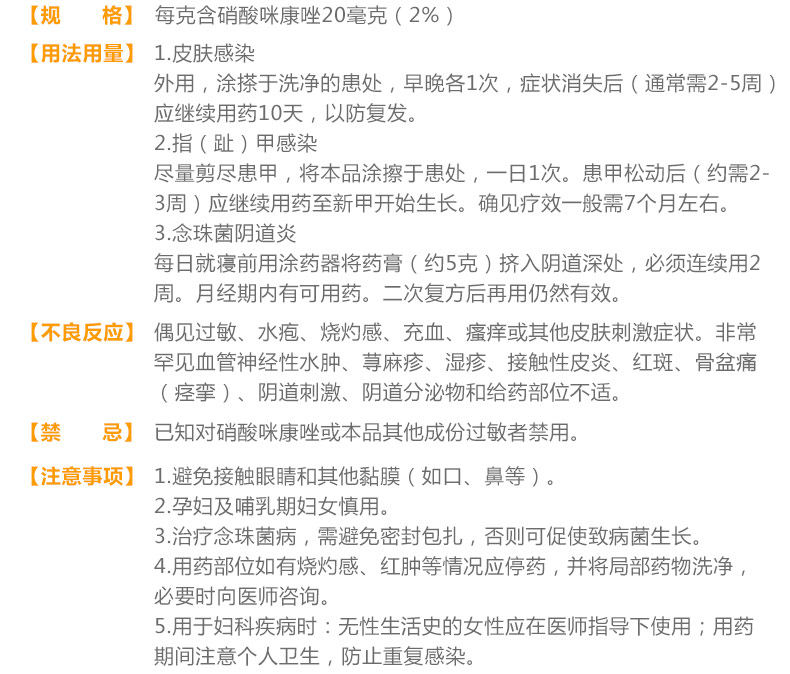 【规　　格】 每克含硝酸咪康唑20毫克（2%）

【用法用量】 1.皮肤感染

外用，涂搽于洗净的患处，早晚各1次，症状消失后（通常需2-5周）应继续用药10天，以防复发。

2.指（趾）甲感染

尽量剪尽患甲，将本品涂擦于患处，一日1次。患甲松动后（约需2-3周）应继续用药至新甲开始生长。确见疗效一般需7个月左右。

3.念珠菌阴道炎

每日就寝前用涂药器将药膏（约5克）挤入阴道深处，必须连续用2周。月经期内有可用药。二次复方后再用仍然有效。

【不良反应】 偶见过敏、水疱、烧灼感、充血、瘙痒或其他皮肤刺激症状。非常罕见血管神经性水肿、荨麻疹、湿疹、接触性皮炎、红斑、骨盆痛（痉挛）、阴道刺激、阴道分泌物和给药部位不适。

【禁　　忌】 已知对硝酸咪康唑或本品其他成份过敏者禁用。

【注意事项】 1.避免接触眼睛和其他黏膜（如口、鼻等）。

2.孕妇及哺乳期妇女慎用。

3.治疗念珠菌病，需避免密封包扎，否则可促使致病菌生长。

4.用药部位如有烧灼感、红肿等情况应停药，并将局部药物洗净，必要时向医师咨询。

5.用于妇科疾病时：无性生活史的女性应在医师指导下使用；用药期间注意个人卫生，防止重复感染。